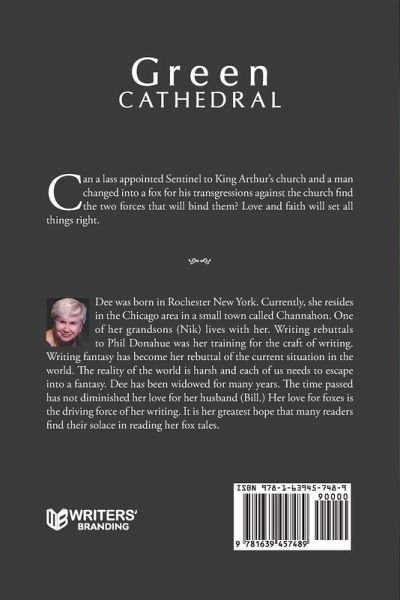 Green
CATHEDRAL

Can a lass appointed Sentinel to King Arthur's church and a man changed into a fox for his transgressions against the church find the two forces that will bind them? Love and faith will set all things right.

Dee was born in Rochester New York. Currently, she resides in the Chicago area in a small town called Channahon. One of her grandsons (Nik) lives with her. Writing rebuttals to Phil Donahue was her training for the craft of writing. Writing fantasy has become her rebuttal of the current situation in the world. The reality of the world is harsh and each of us needs to escape into a fantasy. Dee has been widowed for many years. The time passed has not diminished her love for her husband (Bill.) Her love for foxes is the driving force of her writing. It is her greatest hope that many readers find their solace in reading her fox tales.

WRITERS'
BRANDING

ISBN 978-1-63945-748-9
90000
9 781639 457489